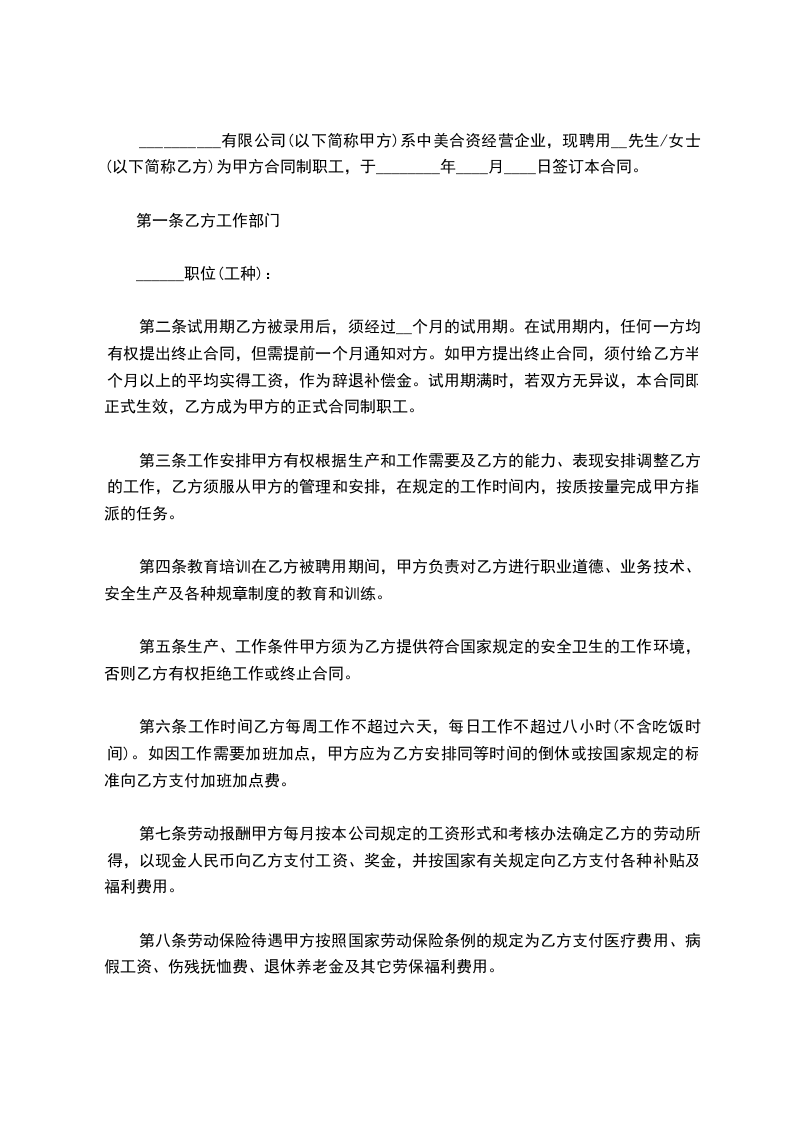 __________有限公司(以下简称甲方)系中美合资经营企业，现聘用__先生/女士(以下简称乙方)为甲方合同制职工，于________年____月____日签订本合同。

第一条乙方工作部门

______职位(工种)：

第二条试用期乙方被录用后，须经过__个月的试用期。在试用期内，任何一方均有权提出终止合同，但需提前一个月通知对方。如甲方提出终止合同，须付给乙方半个月以上的平均实得工资，作为辞退补偿金。试用期满时，若双方无异议，本合同即正式生效，乙方成为甲方的正式合同制职工。

第三条工作安排甲方有权根据生产和工作需要及乙方的能力、表现安排调整乙方的工作，乙方须服从甲方的管理和安排，在规定的工作时间内，按质按量完成甲方指派的任务。

第四条教育培训在乙方被聘用期间，甲方负责对乙方进行职业道德、业务技术、安全生产及各种规章制度的教育和训练。

第五条生产、工作条件甲方须为乙方提供符合国家规定的安全卫生的工作环境，否则乙方有权拒绝工作或终止合同。

第六条工作时间乙方每周工作不超过六天，每日工作不超过八小时(不含吃饭时间)。如因工作需要加班加点，甲方应为乙方安排同等时间的倒休或按国家规定的标准向乙方支付加班加点费。

第七条劳动报酬甲方每月按本公司规定的工资形式和考核办法确定乙方的劳动所得，以现金人民币向乙方支付工资、奖金，并按国家有关规定向乙方支付各种补贴及福利费用。

第八条劳动保险待遇甲方按照国家劳动保险条例的规定为乙方支付医疗费用、病假工资、伤残抚恤费、退休养老金及其它劳保福利费用。